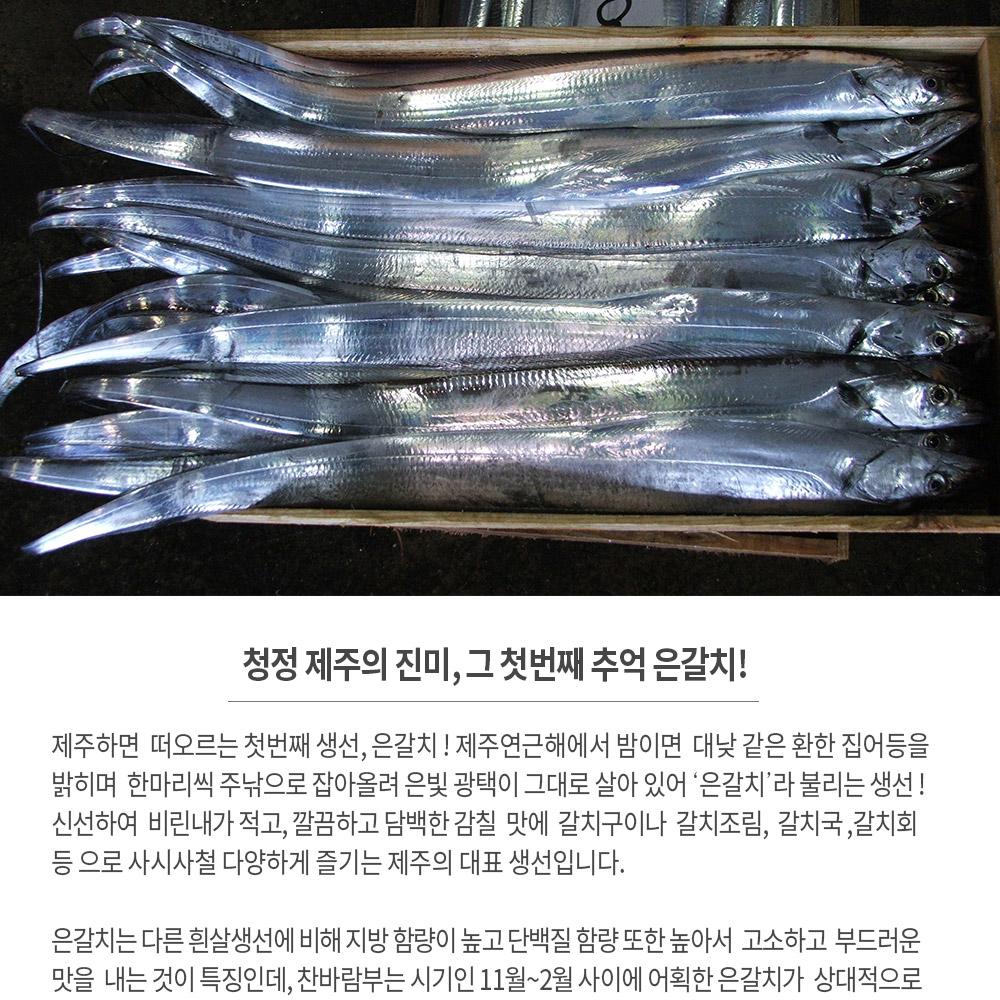 청정 제주의 진미, 그 첫번째 추억 은갈치!

제주하면 떠오르는 첫번째 생선, 은갈치 ! 제주연근해에서 밤이면 대낮 같은 환한 집어등을 밝히며 한마리씩 주낚으로 잡아올려 은빛 광택이 그대로 살아 있어 '은갈치'라 불리는 생선 ! 신선하여 비린내가 적고, 깔끔하고 담백한 감칠 맛에 갈치구이나 갈치조림, 갈치국 ,갈치회 등 으로 사시사철 다양하게 즐기는 제주의 대표 생선입니다.

은갈치는 다른 흰살생선에 비해 지방 함량이 높고 단백질 함량 또한 높아서 고소하고 부드러운 맛을 내는 것이 특징인데, 찬바람부는 시기인 11월~2월 사이에 어획한 은갈치가 상대적으로